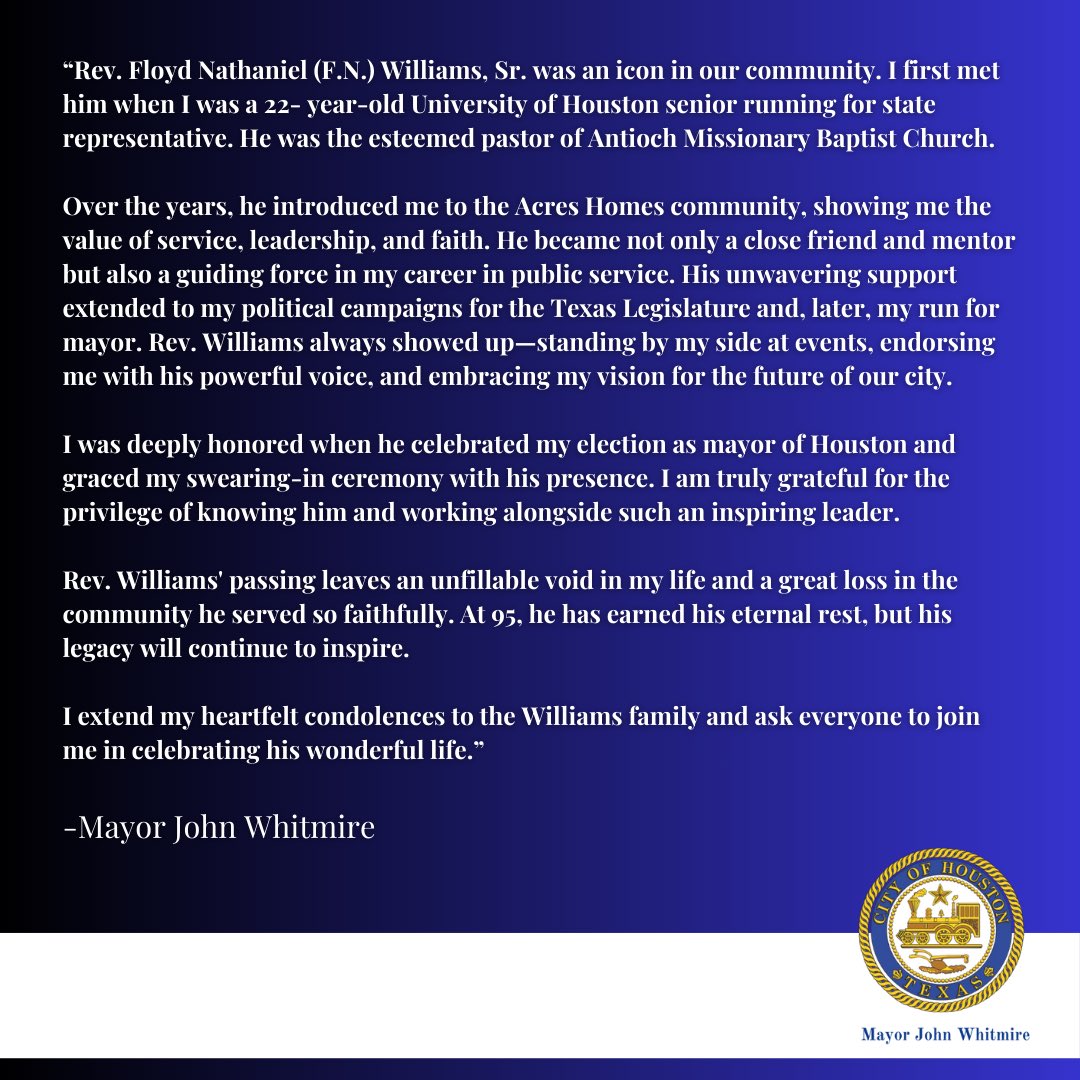 “Rev. Floyd Nathaniel (F.N.) Williams, Sr. was an icon in our community. I first met him when I was a 22- year-old University of Houston senior running for state representative. He was the esteemed pastor of Antioch Missionary Baptist Church.

Over the years, he introduced me to the Acres Homes community, showing me the value of service, leadership, and faith. He became not only a close friend and mentor but also a guiding force in my career in public service. His unwavering support extended to my political campaigns for the Texas Legislature and, later, my run for mayor. Rev. Williams always showed up—standing by my side at events, endorsing me with his powerful voice, and embracing my vision for the future of our city.

I was deeply honored when he celebrated my election as mayor of Houston and graced my swearing-in ceremony with his presence. I am truly grateful for the privilege of knowing him and working alongside such an inspiring leader.

Rev. Williams' passing leaves an unfillable void in my life and a great loss in the community he served so faithfully. At 95, he has earned his eternal rest, but his legacy will continue to inspire.

I extend my heartfelt condolences to the Williams family and ask everyone to join me in celebrating his wonderful life.”

-Mayor John Whitmire

CITY OF HOUSTON
TEXAS

Mayor John Whitmire